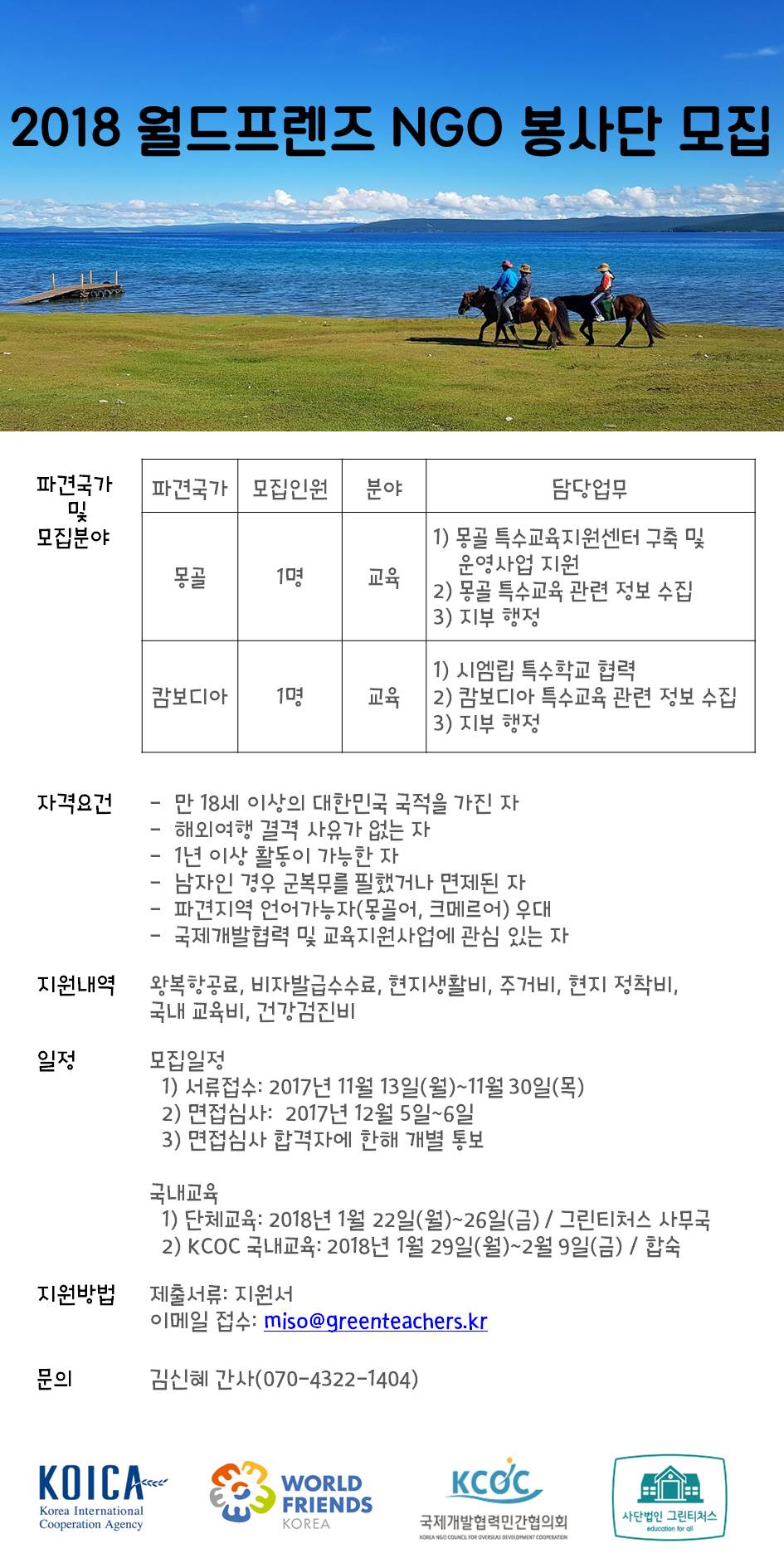 2018 월드프렌즈 NGO 봉사단 모집

파견국가 및 모집분야

| 파견국가 | 모집인원 | 분야 | 담당업무 |
|---|---|---|---|
| 몽골 | 1명 | 교육 | 1) 몽골 특수교육지원센터 구축 및 운영사업 지원 2) 몽골 특수교육 관련 정보 수집 3) 지부 행정 |
| 캄보디아 | 1명 | 교육 | 1) 시엠립 특수학교 협력 2) 캄보디아 특수교육 관련 정보 수집 3) 지부 행정 |

자격요건
- 만 18세 이상의 대한민국 국적을 가진 자
- 해외여행 결격 사유가 없는 자
- 1년 이상 활동이 가능한 자
- 남자인 경우 군복무를 필했거나 면제된 자
- 파견지역 언어가능자(몽골어, 크메르어) 우대
- 국제개발협력 및 교육지원사업에 관심 있는 자

지원내역
왕복항공료, 비자발급수수료, 현지생활비, 주거비, 현지 정착비, 국내 교육비, 건강검진비

일정
모집일정
1) 서류접수: 2017년 11월 13일(월)~11월 30일(목)
2) 면접심사: 2017년 12월 5일~6일
3) 면접심사 합격자에 한해 개별 통보

국내교육
1) 단체교육: 2018년 1월 22일(월)~26일(금) / 그린티처스 사무국
2) KCOC 국내교육: 2018년 1월 29일(월)~2월 9일(금) / 합숙

지원방법
제출서류: 지원서
이메일 접수: miso@greenteachers.kr

문의
김신혜 간사(070-4322-1404)

KOICA Korea International Cooperation Agency
WORLD FRIENDS KOREA
KCOC 국제개발협력민간협의회 KOREA NGO COUNCIL FOR OVERSEAS DEVELOPMENT COOPERATION
사단법인 그린티처스 education for all